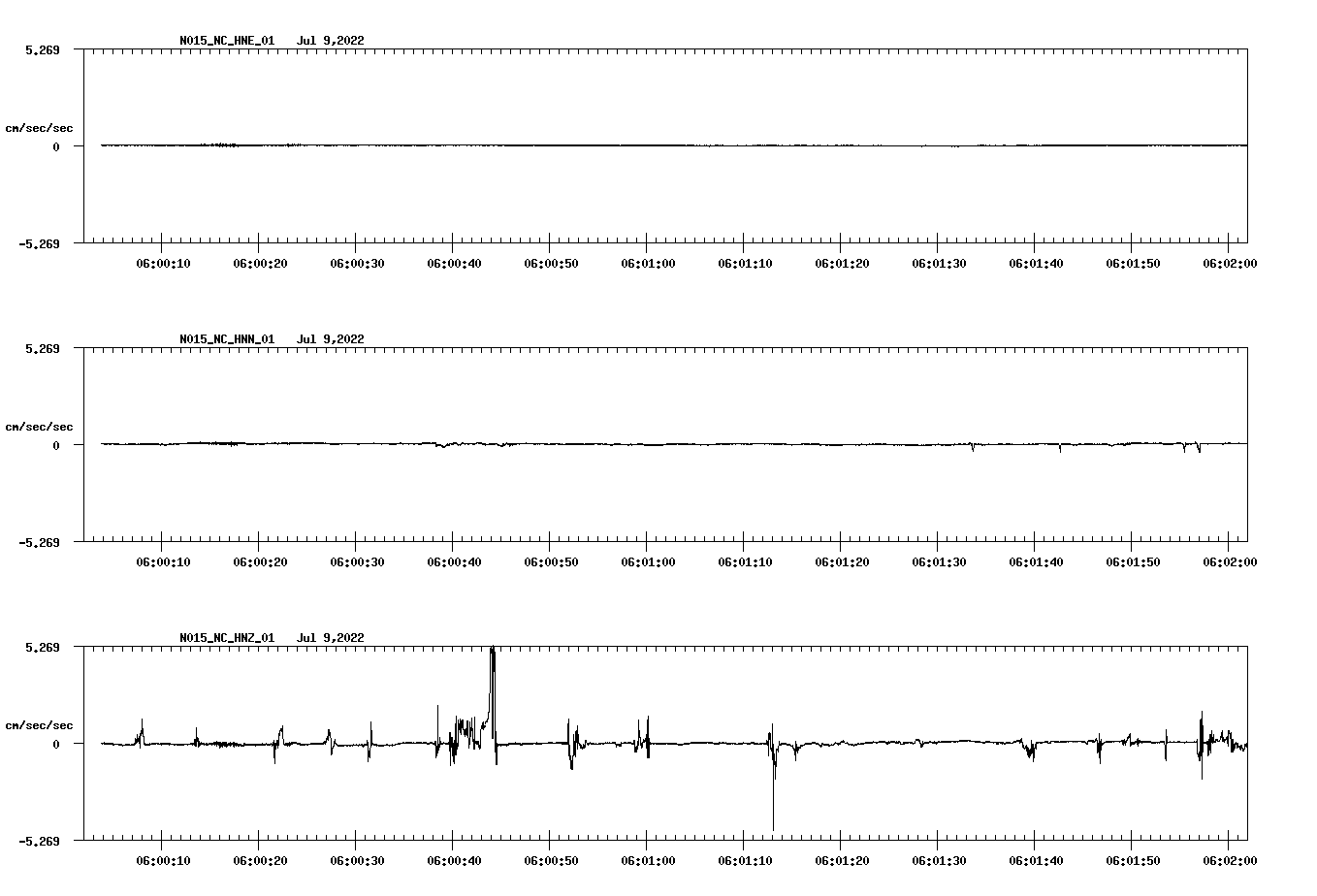 N015_NC_HNE_01 Jul 9,2022

5.269

cm/sec/sec

0

-5.269

06:00:10 06:00:20 06:00:30 06:00:40 06:00:50 06:01:00 06:01:10 06:01:20 06:01:30 06:01:40 06:01:50 06:02:00

N015_NC_HNN_01 Jul 9,2022

5.269

cm/sec/sec

0

-5.269

06:00:10 06:00:20 06:00:30 06:00:40 06:00:50 06:01:00 06:01:10 06:01:20 06:01:30 06:01:40 06:01:50 06:02:00

N015_NC_HNZ_01 Jul 9,2022

5.269

cm/sec/sec

0

-5.269

06:00:10 06:00:20 06:00:30 06:00:40 06:00:50 06:01:00 06:01:10 06:01:20 06:01:30 06:01:40 06:01:50 06:02:00